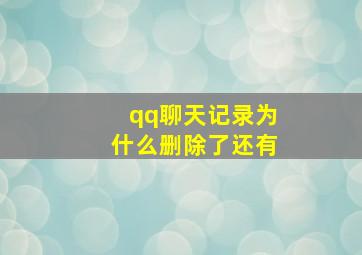 qq聊天记录为什么删除了还有